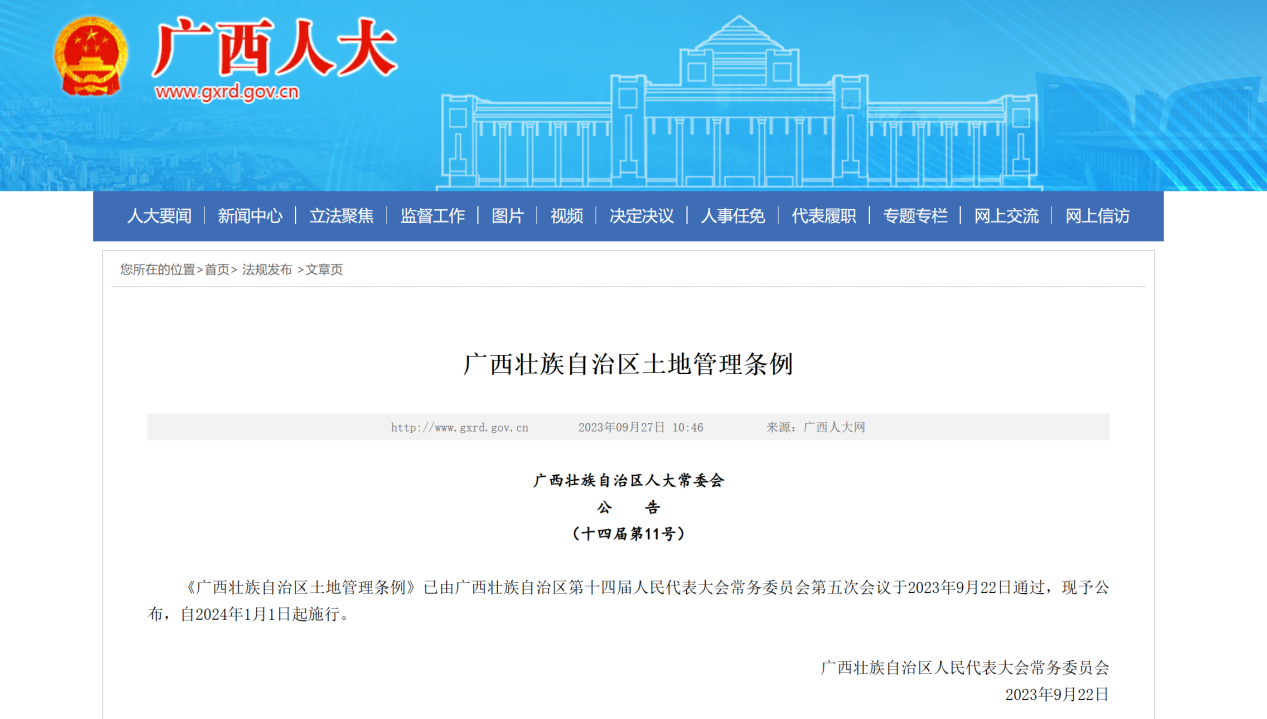 广西人大
www.gxrd.gov.cn

人大要闻 | 新闻中心 | 立法聚焦 | 监督工作 | 图片 | 视频 | 决定决议 | 人事任免 | 代表履职 | 专题专栏 | 网上交流 | 网上信访

您所在的位置>首页> 法规发布 >文章页

广西壮族自治区土地管理条例

http://www.gxrd.gov.cn 2023年09月27日 10:46 来源：广西人大网

广西壮族自治区人大常委会
公 告
（十四届第11号）

《广西壮族自治区土地管理条例》已由广西壮族自治区第十四届人民代表大会常务委员会第五次会议于2023年9月22日通过，现予公布，自2024年1月1日起施行。

广西壮族自治区人民代表大会常务委员会
2023年9月22日